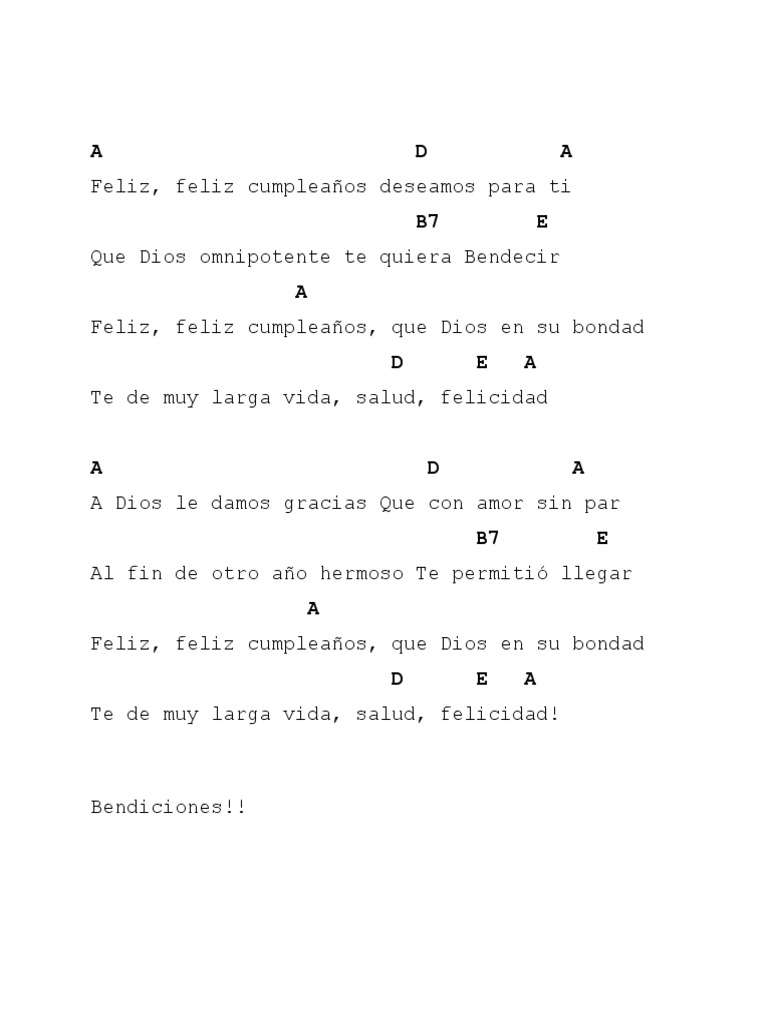 A                           D           A
Feliz, feliz cumpleaños deseamos para ti
                            B7       E
Que Dios omnipotente te quiera Bendecir
                 A
Feliz, feliz cumpleaños, que Dios en su bondad
                          D      E   A
Te de muy larga vida, salud, felicidad

A                            D           A
A Dios le damos gracias Que con amor sin par
                                 B7        E
Al fin de otro año hermoso Te permitió llegar
                  A
Feliz, feliz cumpleaños, que Dios en su bondad
                          D      E   A
Te de muy larga vida, salud, felicidad!

Bendiciones!!